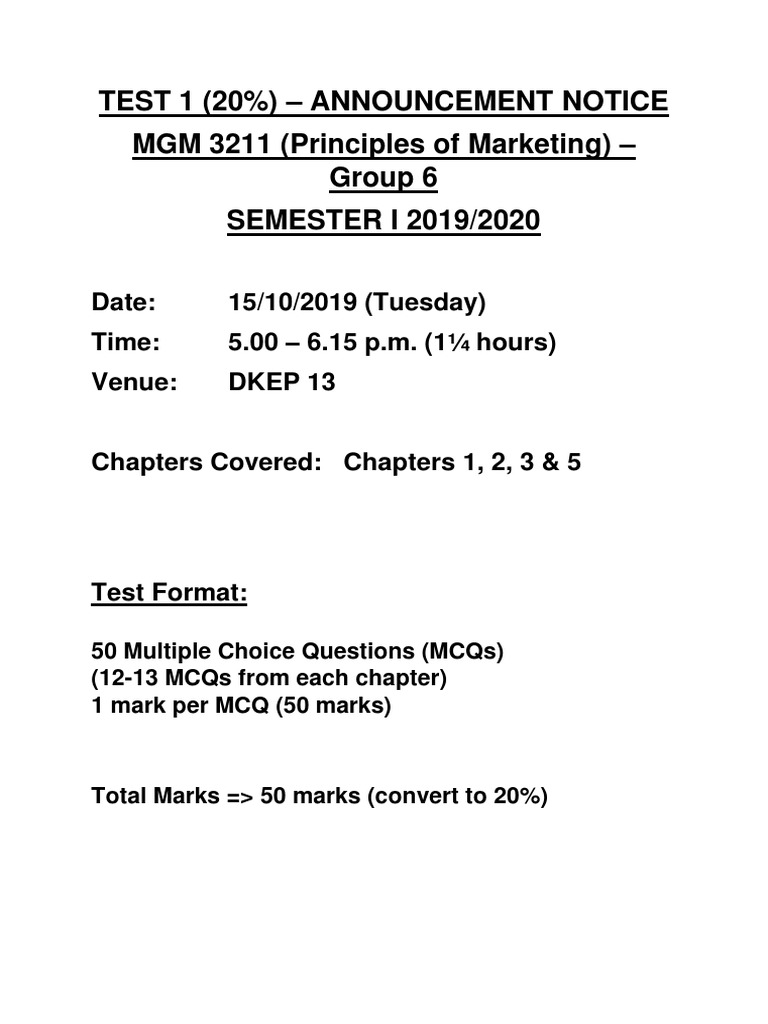 TEST 1 (20%) – ANNOUNCEMENT NOTICE

MGM 3211 (Principles of Marketing) – Group 6

SEMESTER I 2019/2020

Date: 15/10/2019 (Tuesday)
Time: 5.00 – 6.15 p.m. (1¼ hours)
Venue: DKEP 13

Chapters Covered: Chapters 1, 2, 3 & 5

Test Format:

50 Multiple Choice Questions (MCQs)
(12-13 MCQs from each chapter)
1 mark per MCQ (50 marks)

Total Marks => 50 marks (convert to 20%)